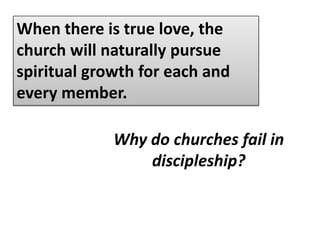 When there is true love, the church will naturally pursue spiritual growth for each and every member.

Why do churches fail in discipleship?